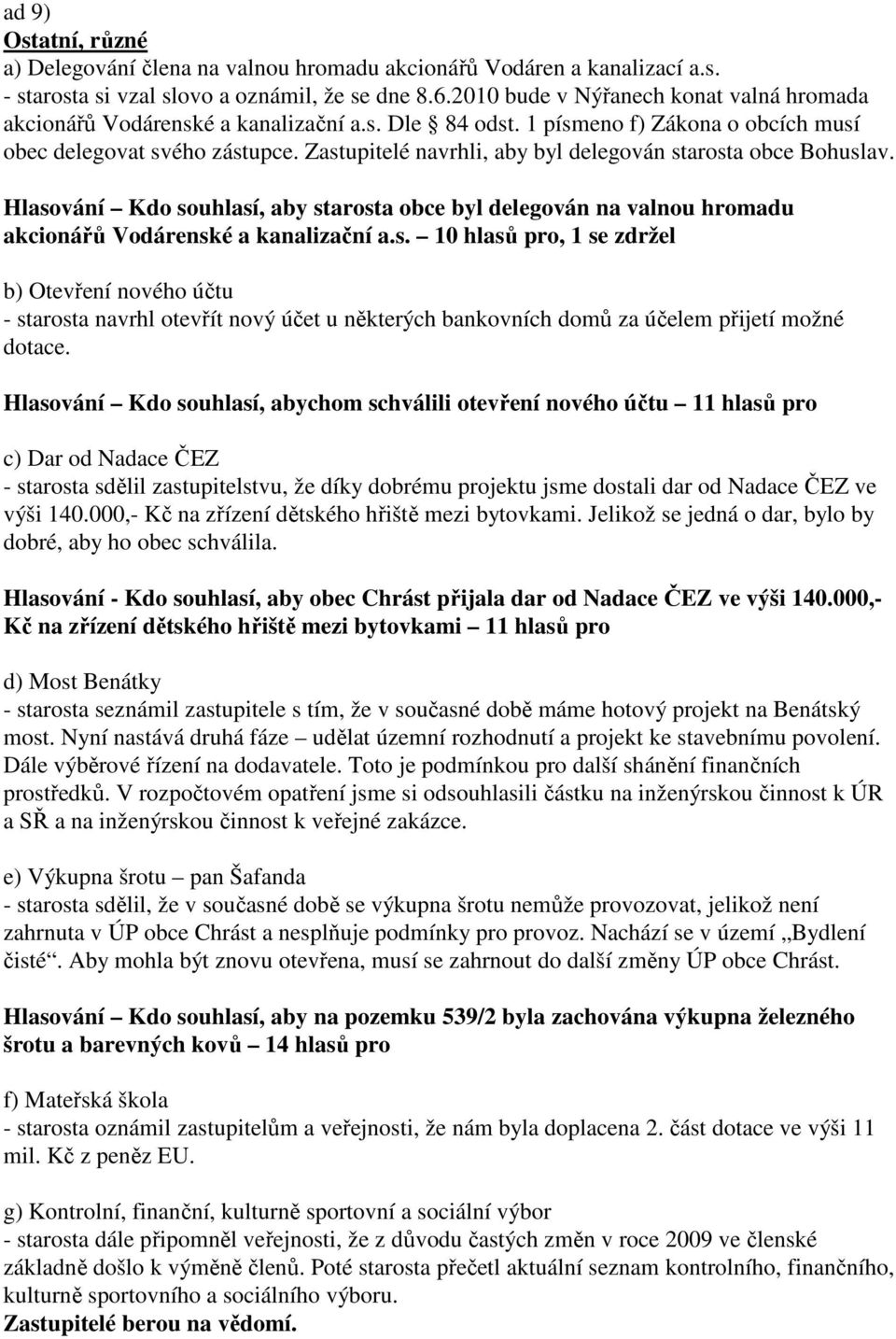 ad 9)
Ostatní, různé
a) Delegování člena na valnou hromadu akcionářů Vodáren a kanalizací a.s.
- starosta si vzal slovo a oznámil, že se dne 8.6.2010 bude v Nýřanech konat valná hromada akcionářů Vodárenské a kanalizační a.s. Dle § 84 odst. 1 písmeno f) Zákona o obcích musí obec delegovat svého zástupce. Zastupitelé navrhli, aby byl delegován starosta obce Bohuslav.

Hlasování – Kdo souhlasí, aby starosta obce byl delegován na valnou hromadu akcionářů Vodárenské a kanalizační a.s. – 10 hlasů pro, 1 se zdržel

b) Otevření nového účtu
- starosta navrhl otevřít nový účet u některých bankovních domů za účelem přijetí možné dotace.

Hlasování – Kdo souhlasí, abychom schválili otevření nového účtu – 11 hlasů pro

c) Dar od Nadace ČEZ
- starosta sdělil zastupitelstvu, že díky dobrému projektu jsme dostali dar od Nadace ČEZ ve výši 140.000,- Kč na zřízení dětského hřiště mezi bytovkami. Jelikož se jedná o dar, bylo by dobré, aby ho obec schválila.

Hlasování - Kdo souhlasí, aby obec Chrást přijala dar od Nadace ČEZ ve výši 140.000,- Kč na zřízení dětského hřiště mezi bytovkami – 11 hlasů pro

d) Most Benátky
- starosta seznámil zastupitele s tím, že v současné době máme hotový projekt na Benátský most. Nyní nastává druhá fáze – udělat územní rozhodnutí a projekt ke stavebnímu povolení. Dále výběrové řízení na dodavatele. Toto je podmínkou pro další shánění finančních prostředků. V rozpočtovém opatření jsme si odsouhlasili částku na inženýrskou činnost k ÚR a SŘ a na inženýrskou činnost k veřejné zakázce.

e) Výkupna šrotu – pan Šafanda
- starosta sdělil, že v současné době se výkupna šrotu nemůže provozovat, jelikož není zahrnuta v ÚP obce Chrást a nesplňuje podmínky pro provoz. Nachází se v území „Bydlení čisté“. Aby mohla být znovu otevřena, musí se zahrnout do další změny ÚP obce Chrást.

Hlasování – Kdo souhlasí, aby na pozemku 539/2 byla zachována výkupna železného šrotu a barevných kovů – 14 hlasů pro

f) Mateřská škola
- starosta oznámil zastupitelům a veřejnosti, že nám byla doplacena 2. část dotace ve výši 11 mil. Kč z peněz EU.

g) Kontrolní, finanční, kulturně sportovní a sociální výbor
- starosta dále připomněl veřejnosti, že z důvodu častých změn v roce 2009 ve členské základně došlo k výměně členů. Poté starosta přečetl aktuální seznam kontrolního, finančního, kulturně sportovního a sociálního výboru.
Zastupitelé berou na vědomí.